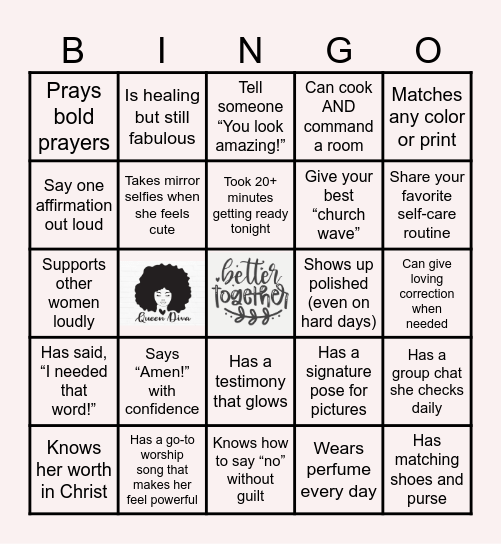 | B | I | N | G | O |
|---|---|---|---|---|
| Prays bold prayers | Is healing but still fabulous | Tell someone “You look amazing!” | Can cook AND command a room | Matches any color or print |
| Say one affirmation out loud | Takes mirror selfies when she feels cute | Took 20+ minutes getting ready tonight | Give your best “church wave” | Share your favorite self-care routine |
| Supports other women loudly | Queen Diva | better together | Shows up polished (even on hard days) | Can give loving correction when needed |
| Has said, “I needed that word!” | Says “Amen!” with confidence | Has a testimony that glows | Has a signature pose for pictures | Has a group chat she checks daily |
| Knows her worth in Christ | Has a go-to worship song that makes her feel powerful | Knows how to say “no” without guilt | Wears perfume every day | Has matching shoes and purse |